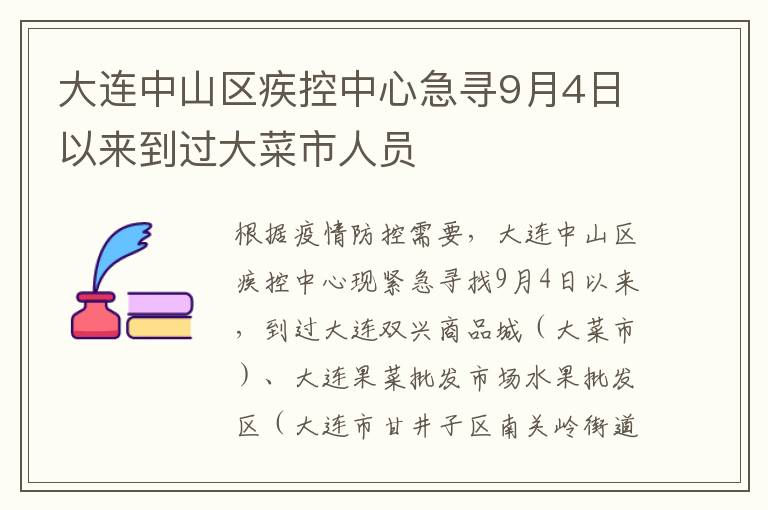 大连中山区疾控中心急寻9月4日以来到过大菜市人员

根据疫情防控需要，大连中山区疾控中心现紧急寻找9月4日以来，到过大连双兴商品城（大菜市）、大连果菜批发市场水果批发区（大连市甘井子区南关岭街道